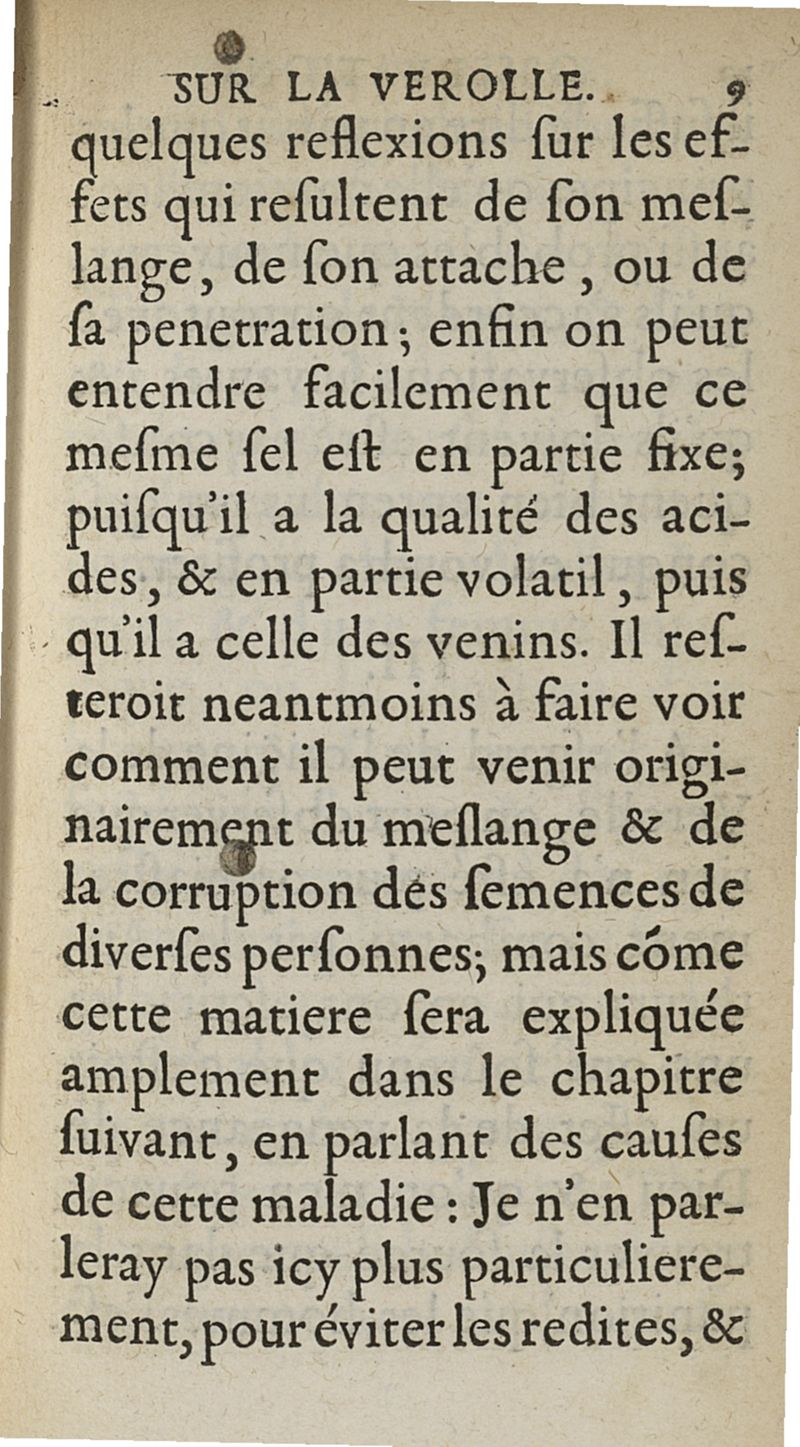 SUR LA VEROLLE. 9

quelques reflexions ſur les effets qui reſultent de ſon meſlange, de ſon attache, ou de ſa penetration; enfin on peut entendre facilement que ce meſme ſel eſt en partie fixe; puiſqu'il a la qualité des acides, & en partie volatil, puis qu'il a celle des venins. Il reſteroit neantmoins à faire voir comment il peut venir originairement du meſlange & de la corruption des ſemences de diverſes perſonnes; mais cóme cette matiere ſera expliquée amplement dans le chapitre ſuivant, en parlant des cauſes de cette maladie: Je n'en parleray pas icy plus particulierement, pour éviter les redites, &